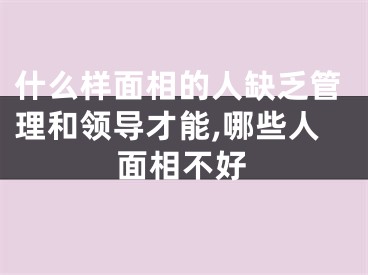 什么样面相的人缺乏管理和领导才能,哪些人面相不好